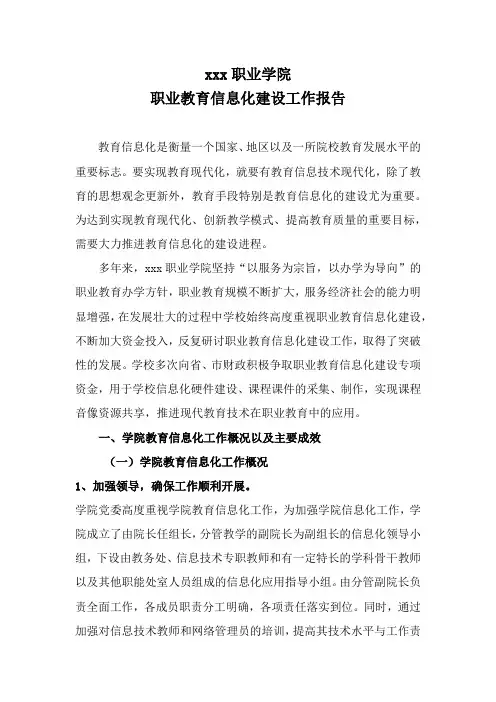 xxx 职业学院
职业教育信息化建设工作报告

教育信息化是衡量一个国家、地区以及一所院校教育发展水平的重要标志。要实现教育现代化，就要有教育信息技术现代化，除了教育的思想观念更新外，教育手段特别是教育信息化的建设尤为重要。为达到实现教育现代化、创新教学模式、提高教育质量的重要目标，需要大力推进教育信息化的建设进程。

多年来，xxx 职业学院坚持“以服务为宗旨，以办学为导向”的职业教育办学方针，职业教育规模不断扩大，服务经济社会的能力明显增强，在发展壮大的过程中学校始终高度重视职业教育信息化建设，不断加大资金投入，反复研讨职业教育信息化建设工作，取得了突破性的发展。学校多次向省、市财政积极争取职业教育信息化建设专项资金，用于学校信息化硬件建设、课程课件的采集、制作，实现课程音像资源共享，推进现代教育技术在职业教育中的应用。

一、学院教育信息化工作概况以及主要成效

（一）学院教育信息化工作概况

1、加强领导，确保工作顺利开展。

学院党委高度重视学院教育信息化工作，为加强学院信息化工作，学院成立了由院长任组长，分管教学的副院长为副组长的信息化领导小组，下设由教务处、信息技术专职教师和有一定特长的学科骨干教师以及其他职能处室人员组成的信息化应用指导小组。由分管副院长负责全面工作，各成员职责分工明确，各项责任落实到位。同时，通过加强对信息技术教师和网络管理员的培训，提高其技术水平与工作责